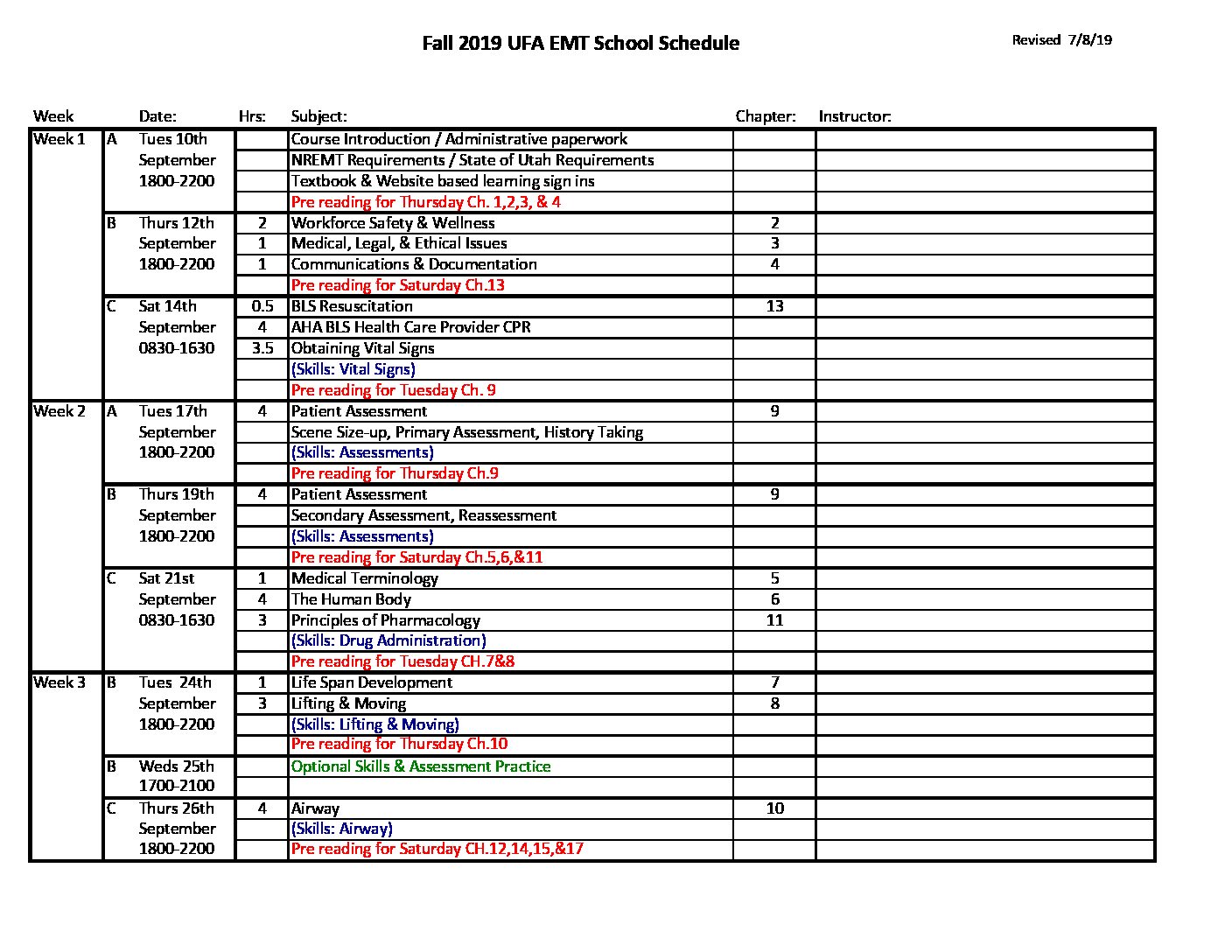 Fall 2019 UFA EMT School Schedule

Revised 7/8/19

| Week | | Date: | Hrs: | Subject: | Chapter: | Instructor: |
|---|---|---|---|---|---|---|
| Week 1 | A | Tues 10th | | Course Introduction / Administrative paperwork | | |
| | | September | | NREMT Requirements / State of Utah Requirements | | |
| | | 1800-2200 | | Textbook & Website based learning sign ins | | |
| | | | | Pre reading for Thursday Ch. 1,2,3, & 4 | | |
| | B | Thurs 12th | 2 | Workforce Safety & Wellness | 2 | |
| | | September | 1 | Medical, Legal, & Ethical Issues | 3 | |
| | | 1800-2200 | 1 | Communications & Documentation | 4 | |
| | | | | Pre reading for Saturday Ch.13 | | |
| | C | Sat 14th | 0.5 | BLS Resuscitation | 13 | |
| | | September | 4 | AHA BLS Health Care Provider CPR | | |
| | | 0830-1630 | 3.5 | Obtaining Vital Signs | | |
| | | | | (Skills: Vital Signs) | | |
| | | | | Pre reading for Tuesday Ch. 9 | | |
| Week 2 | A | Tues 17th | 4 | Patient Assessment | 9 | |
| | | September | | Scene Size-up, Primary Assessment, History Taking | | |
| | | 1800-2200 | | (Skills: Assessments) | | |
| | | | | Pre reading for Thursday Ch.9 | | |
| | B | Thurs 19th | 4 | Patient Assessment | 9 | |
| | | September | | Secondary Assessment, Reassessment | | |
| | | 1800-2200 | | (Skills: Assessments) | | |
| | | | | Pre reading for Saturday Ch.5,6,&11 | | |
| | C | Sat 21st | 1 | Medical Terminology | 5 | |
| | | September | 4 | The Human Body | 6 | |
| | | 0830-1630 | 3 | Principles of Pharmacology | 11 | |
| | | | | (Skills: Drug Administration) | | |
| | | | | Pre reading for Tuesday CH.7&8 | | |
| Week 3 | B | Tues 24th | 1 | Life Span Development | 7 | |
| | | September | 3 | Lifting & Moving | 8 | |
| | | 1800-2200 | | (Skills: Lifting & Moving) | | |
| | | | | Pre reading for Thursday Ch.10 | | |
| | B | Weds 25th | | Optional Skills & Assessment Practice | | |
| | | 1700-2100 | | | | |
| | C | Thurs 26th | 4 | Airway | 10 | |
| | | September | | (Skills: Airway) | | |
| | | 1800-2200 | | Pre reading for Saturday CH.12,14,15,&17 | | |